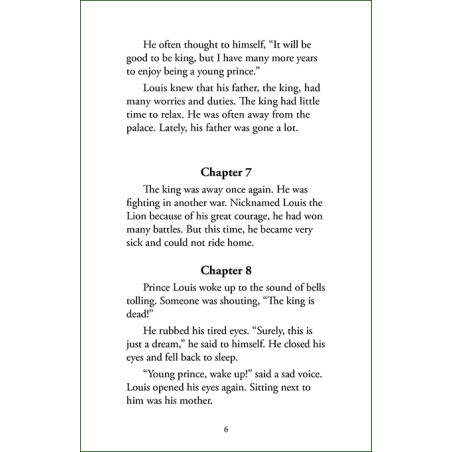 He often thought to himself, "It will be good to be king, but I have many more years to enjoy being a young prince."

Louis knew that his father, the king, had many worries and duties. The king had little time to relax. He was often away from the palace. Lately, his father was gone a lot.

Chapter 7

The king was away once again. He was fighting in another war. Nicknamed Louis the Lion because of his great courage, he had won many battles. But this time, he became very sick and could not ride home.

Chapter 8

Prince Louis woke up to the sound of bells tolling. Someone was shouting, "The king is dead!"

He rubbed his tired eyes. "Surely, this is just a dream," he said to himself. He closed his eyes and fell back to sleep.

"Young prince, wake up!" said a sad voice. Louis opened his eyes again. Sitting next to him was his mother.

6